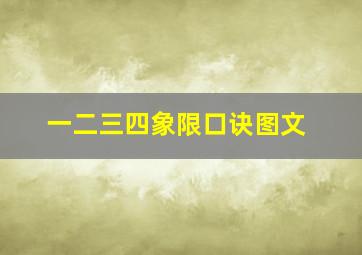 一二三四象限口诀图文